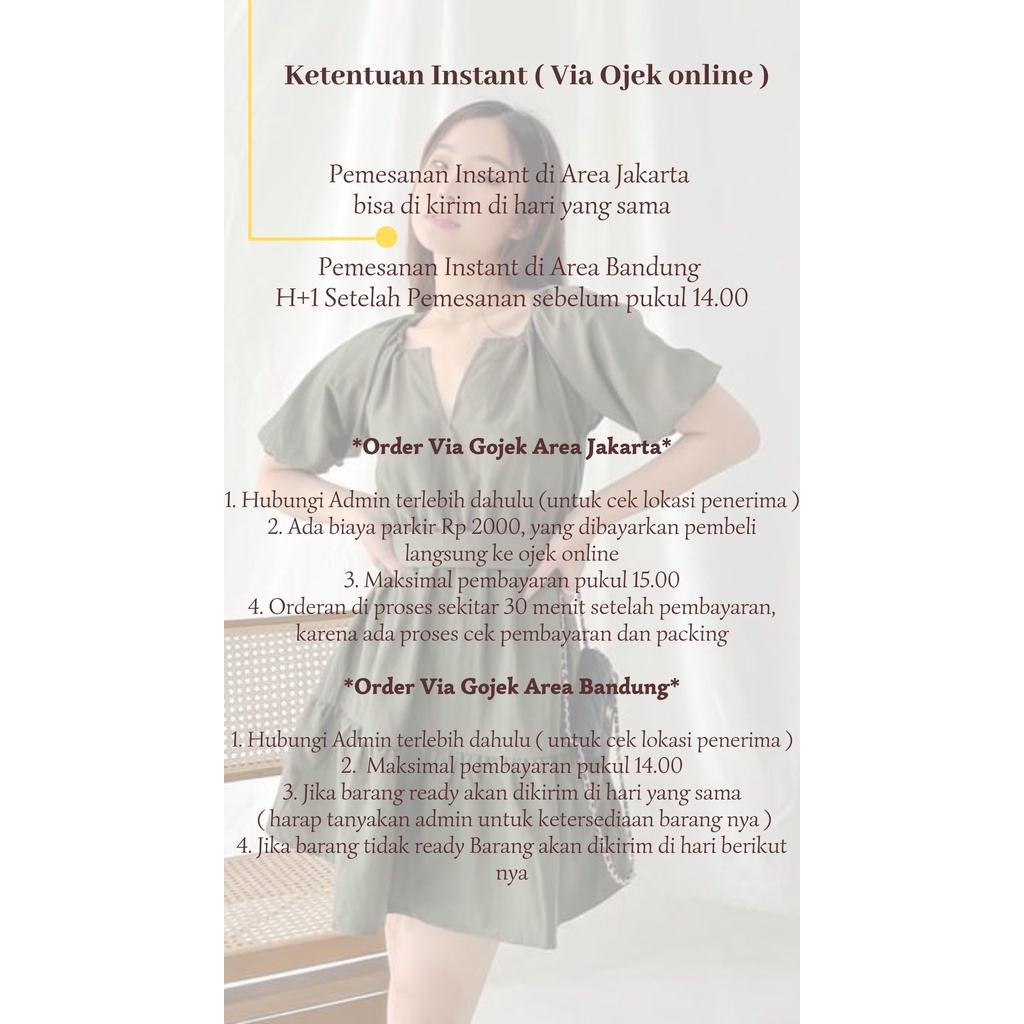 Ketentuan Instant ( Via Ojek online )

Pemesanan Instant di Area Jakarta
bisa di kirim di hari yang sama

Pemesanan Instant di Area Bandung
H+1 Setelah Pemesanan sebelum pukul 14.00

*Order Via Gojek Area Jakarta*

1. Hubungi Admin terlebih dahulu (untuk cek lokasi penerima )
2. Ada biaya parkir Rp 2000, yang dibayarkan pembeli langsung ke ojek online
3. Maksimal pembayaran pukul 15.00
4. Orderan di proses sekitar 30 menit setelah pembayaran, karena ada proses cek pembayaran dan packing

*Order Via Gojek Area Bandung*

1. Hubungi Admin terlebih dahulu ( untuk cek lokasi penerima )
2. Maksimal pembayaran pukul 14.00
3. Jika barang ready akan dikirim di hari yang sama
( harap tanyakan admin untuk ketersediaan barang nya )
4. Jika barang tidak ready Barang akan dikirim di hari berikut nya